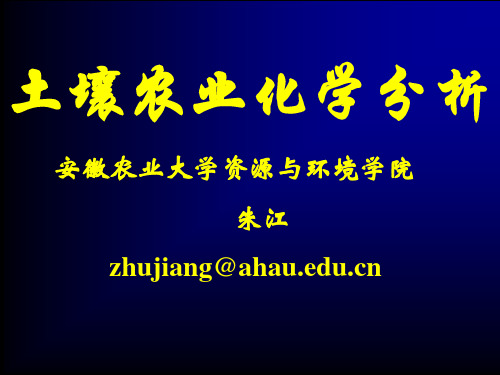 土壤农业化学分析

安徽农业大学资源与环境学院

朱江

zhujiang@ahau.edu.cn